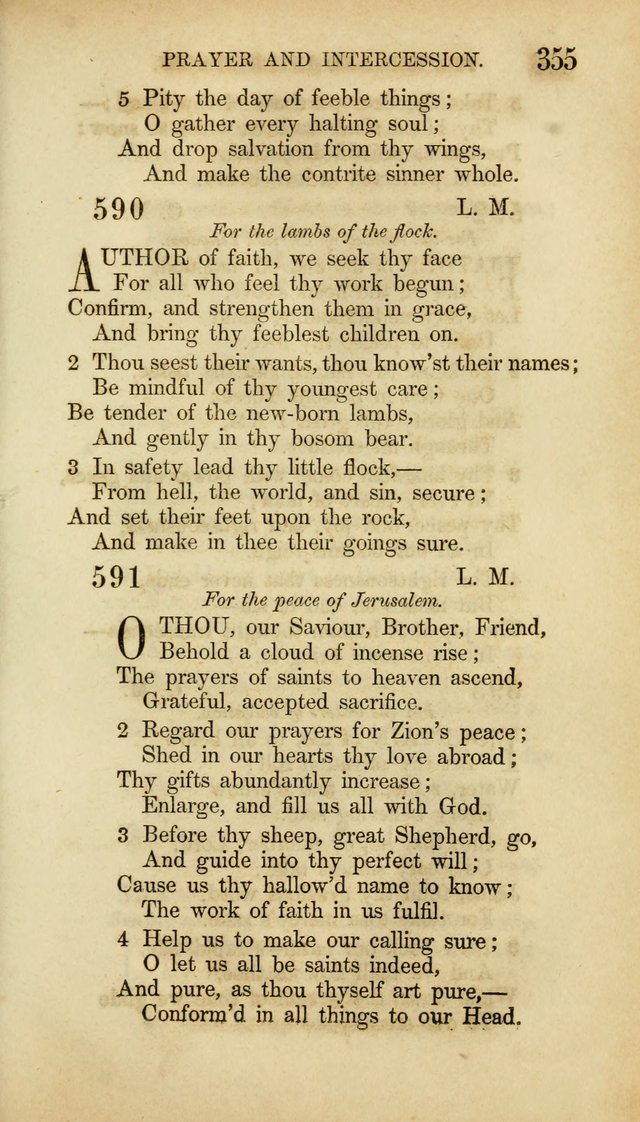 PRAYER AND INTERCESSION. 355

5 Pity the day of feeble things;
O gather every halting soul;
And drop salvation from thy wings,
And make the contrite sinner whole.

590 L. M.
For the lambs of the flock.

AUTHOR of faith, we seek thy face
For all who feel thy work begun;
Confirm, and strengthen them in grace,
And bring thy feeblest children on.

2 Thou seest their wants, thou know'st their names;
Be mindful of thy youngest care;
Be tender of the new-born lambs,
And gently in thy bosom bear.

3 In safety lead thy little flock,—
From hell, the world, and sin, secure;
And set their feet upon the rock,
And make in thee their goings sure.

591 L. M.
For the peace of Jerusalem.

O THOU, our Saviour, Brother, Friend,
Behold a cloud of incense rise;
The prayers of saints to heaven ascend,
Grateful, accepted sacrifice.

2 Regard our prayers for Zion's peace;
Shed in our hearts thy love abroad;
Thy gifts abundantly increase;
Enlarge, and fill us all with God.

3 Before thy sheep, great Shepherd, go,
And guide into thy perfect will;
Cause us thy hallow'd name to know;
The work of faith in us fulfil.

4 Help us to make our calling sure;
O let us all be saints indeed,
And pure, as thou thyself art pure,—
Conform'd in all things to our Head.